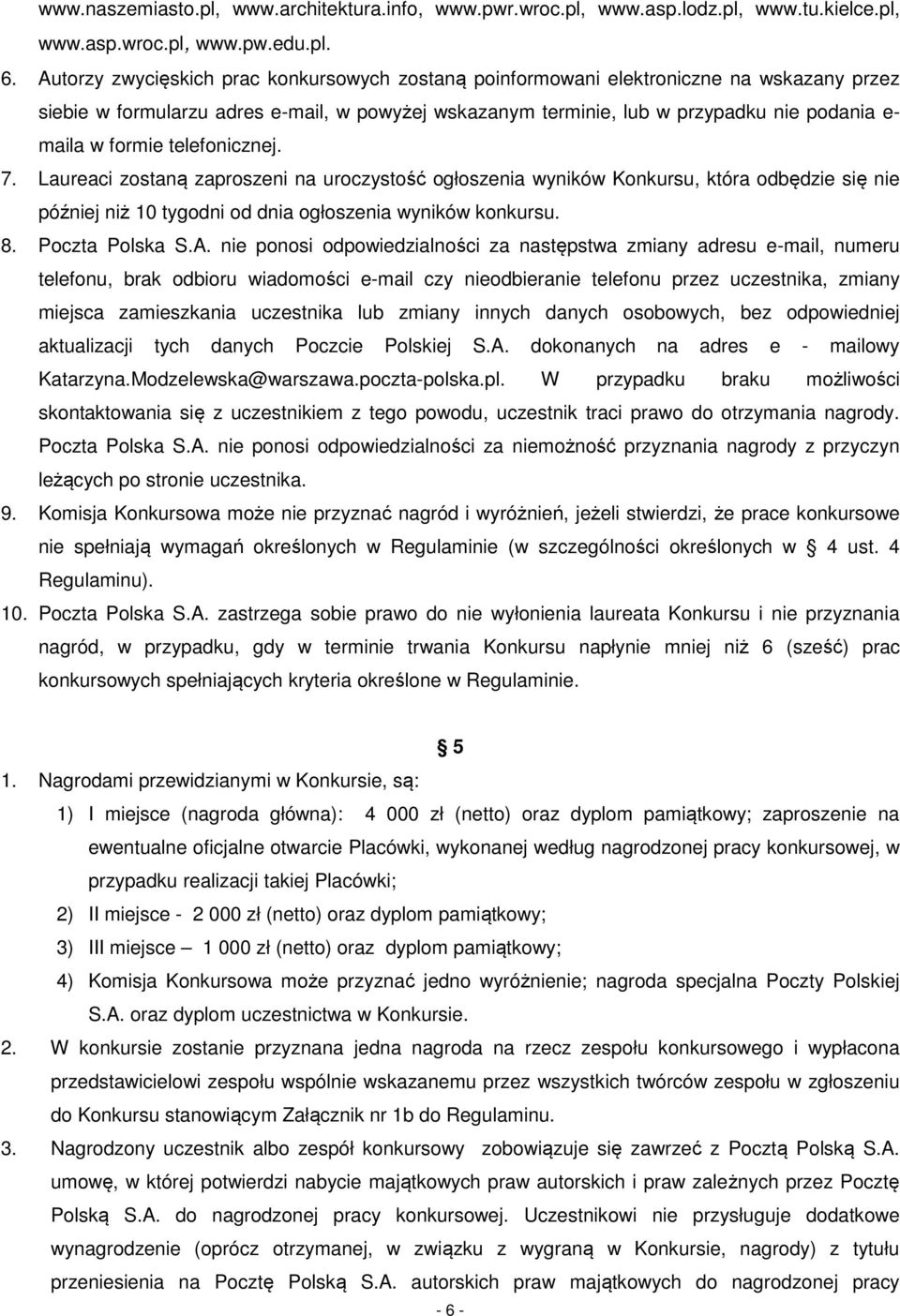 www.naszemiasto.pl, www.architektura.info, www.pwr.wroc.pl, www.asp.lodz.pl, www.tu.kielce.pl, www.asp.wroc.pl, www.pw.edu.pl.

6. Autorzy zwycięskich prac konkursowych zostaną poinformowani elektroniczne na wskazany przez siebie w formularzu adres e-mail, w powyżej wskazanym terminie, lub w przypadku nie podania e-maila w formie telefonicznej.

7. Laureaci zostaną zaproszeni na uroczystość ogłoszenia wyników Konkursu, która odbędzie się nie później niż 10 tygodni od dnia ogłoszenia wyników konkursu.

8. Poczta Polska S.A. nie ponosi odpowiedzialności za następstwa zmiany adresu e-mail, numeru telefonu, brak odbioru wiadomości e-mail czy nieodbieranie telefonu przez uczestnika, zmiany miejsca zamieszkania uczestnika lub zmiany innych danych osobowych, bez odpowiedniej aktualizacji tych danych Poczcie Polskiej S.A. dokonanych na adres e - mailowy Katarzyna.Modzelewska@warszawa.poczta-polska.pl. W przypadku braku możliwości skontaktowania się z uczestnikiem z tego powodu, uczestnik traci prawo do otrzymania nagrody. Poczta Polska S.A. nie ponosi odpowiedzialności za niemożność przyznania nagrody z przyczyn leżących po stronie uczestnika.

9. Komisja Konkursowa może nie przyznać nagród i wyróżnień, jeżeli stwierdzi, że prace konkursowe nie spełniają wymagań określonych w Regulaminie (w szczególności określonych w 4 ust. 4 Regulaminu).

10. Poczta Polska S.A. zastrzega sobie prawo do nie wyłonienia laureata Konkursu i nie przyznania nagród, w przypadku, gdy w terminie trwania Konkursu napłynie mniej niż 6 (sześć) prac konkursowych spełniających kryteria określone w Regulaminie.

5

1. Nagrodami przewidzianymi w Konkursie, są:

1) I miejsce (nagroda główna): 4 000 zł (netto) oraz dyplom pamiątkowy; zaproszenie na ewentualne oficjalne otwarcie Placówki, wykonanej według nagrodzonej pracy konkursowej, w przypadku realizacji takiej Placówki;

2) II miejsce - 2 000 zł (netto) oraz dyplom pamiątkowy;

3) III miejsce – 1 000 zł (netto) oraz dyplom pamiątkowy;

4) Komisja Konkursowa może przyznać jedno wyróżnienie; nagroda specjalna Poczty Polskiej S.A. oraz dyplom uczestnictwa w Konkursie.

2. W konkursie zostanie przyznana jedna nagroda na rzecz zespołu konkursowego i wypłacona przedstawicielowi zespołu wspólnie wskazanemu przez wszystkich twórców zespołu w zgłoszeniu do Konkursu stanowiącym Załącznik nr 1b do Regulaminu.

3. Nagrodzony uczestnik albo zespół konkursowy zobowiązuje się zawrzeć z Pocztą Polską S.A. umowę, w której potwierdzi nabycie majątkowych praw autorskich i praw zależnych przez Pocztę Polską S.A. do nagrodzonej pracy konkursowej. Uczestnikowi nie przysługuje dodatkowe wynagrodzenie (oprócz otrzymanej, w związku z wygraną w Konkursie, nagrody) z tytułu przeniesienia na Pocztę Polską S.A. autorskich praw majątkowych do nagrodzonej pracy

- 6 -